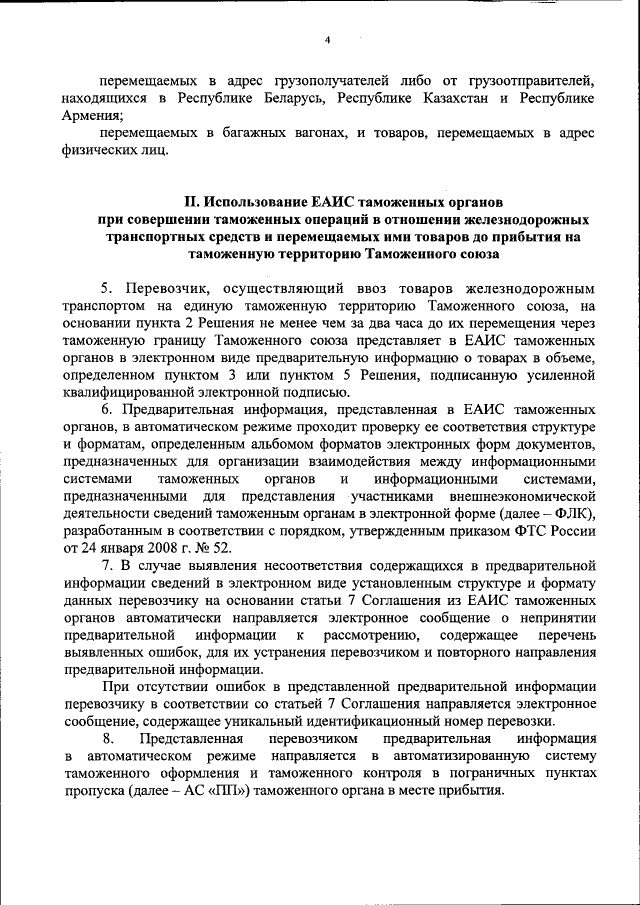 4

перемещаемых в адрес грузополучателей либо от грузоотправителей, находящихся в Республике Беларусь, Республике Казахстан и Республике Армения;

перемещаемых в багажных вагонах, и товаров, перемещаемых в адрес физических лиц.

II. Использование ЕАИС таможенных органов при совершении таможенных операций в отношении железнодорожных транспортных средств и перемещаемых ими товаров до прибытия на таможенную территорию Таможенного союза

5. Перевозчик, осуществляющий ввоз товаров железнодорожным транспортом на единую таможенную территорию Таможенного союза, на основании пункта 2 Решения не менее чем за два часа до их перемещения через таможенную границу Таможенного союза представляет в ЕАИС таможенных органов в электронном виде предварительную информацию о товарах в объеме, определенном пунктом 3 или пунктом 5 Решения, подписанную усиленной квалифицированной электронной подписью.

6. Предварительная информация, представленная в ЕАИС таможенных органов, в автоматическом режиме проходит проверку ее соответствия структуре и форматам, определенным альбомом форматов электронных форм документов, предназначенных для организации взаимодействия между информационными системами таможенных органов и информационными системами, предназначенными для представления участниками внешнеэкономической деятельности сведений таможенным органам в электронной форме (далее – ФЛК), разработанным в соответствии с порядком, утвержденным приказом ФТС России от 24 января 2008 г. № 52.

7. В случае выявления несоответствия содержащихся в предварительной информации сведений в электронном виде установленным структуре и формату данных перевозчику на основании статьи 7 Соглашения из ЕАИС таможенных органов автоматически направляется электронное сообщение о непринятии предварительной информации к рассмотрению, содержащее перечень выявленных ошибок, для их устранения перевозчиком и повторного направления предварительной информации.

При отсутствии ошибок в представленной предварительной информации перевозчику в соответствии со статьей 7 Соглашения направляется электронное сообщение, содержащее уникальный идентификационный номер перевозки.

8. Представленная перевозчиком предварительная информация в автоматическом режиме направляется в автоматизированную систему таможенного оформления и таможенного контроля в пограничных пунктах пропуска (далее – АС «ПП») таможенного органа в месте прибытия.